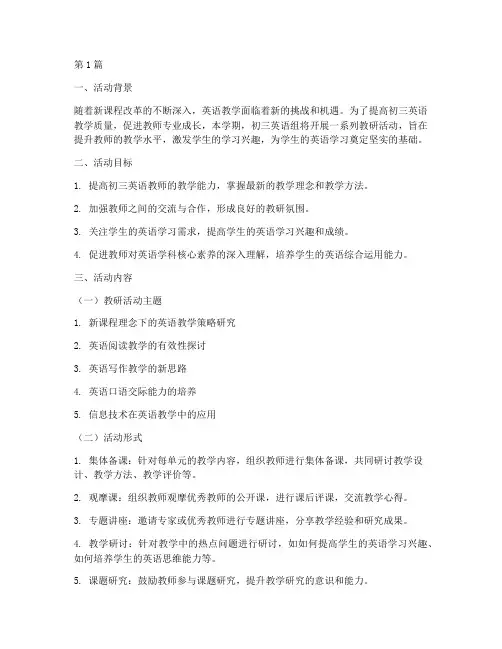 第1篇

一、活动背景

随着新课程改革的不断深入，英语教学面临着新的挑战和机遇。为了提高初三英语教学质量，促进教师专业成长，本学期，初三英语组将开展一系列教研活动，旨在提升教师的教学水平，激发学生的学习兴趣，为学生的英语学习奠定坚实的基础。

二、活动目标

1. 提高初三英语教师的教学能力，掌握最新的教学理念和教学方法。

2. 加强教师之间的交流与合作，形成良好的教研氛围。

3. 关注学生的英语学习需求，提高学生的英语学习兴趣和成绩。

4. 促进教师对英语学科核心素养的深入理解，培养学生的英语综合运用能力。

三、活动内容

（一）教研活动主题

1. 新课程理念下的英语教学策略研究

2. 英语阅读教学的有效性探讨

3. 英语写作教学的新思路

4. 英语口语交际能力的培养

5. 信息技术在英语教学中的应用

（二）活动形式

1. 集体备课：针对每单元的教学内容，组织教师进行集体备课，共同研讨教学设计、教学方法、教学评价等。

2. 观摩课：组织教师观摩优秀教师的公开课，进行课后评课，交流教学心得。

3. 专题讲座：邀请专家或优秀教师进行专题讲座，分享教学经验和研究成果。

4. 教学研讨：针对教学中的热点问题进行研讨，如如何提高学生的英语学习兴趣、如何培养学生的英语思维能力等。

5. 课题研究：鼓励教师参与课题研究，提升教学研究的意识和能力。